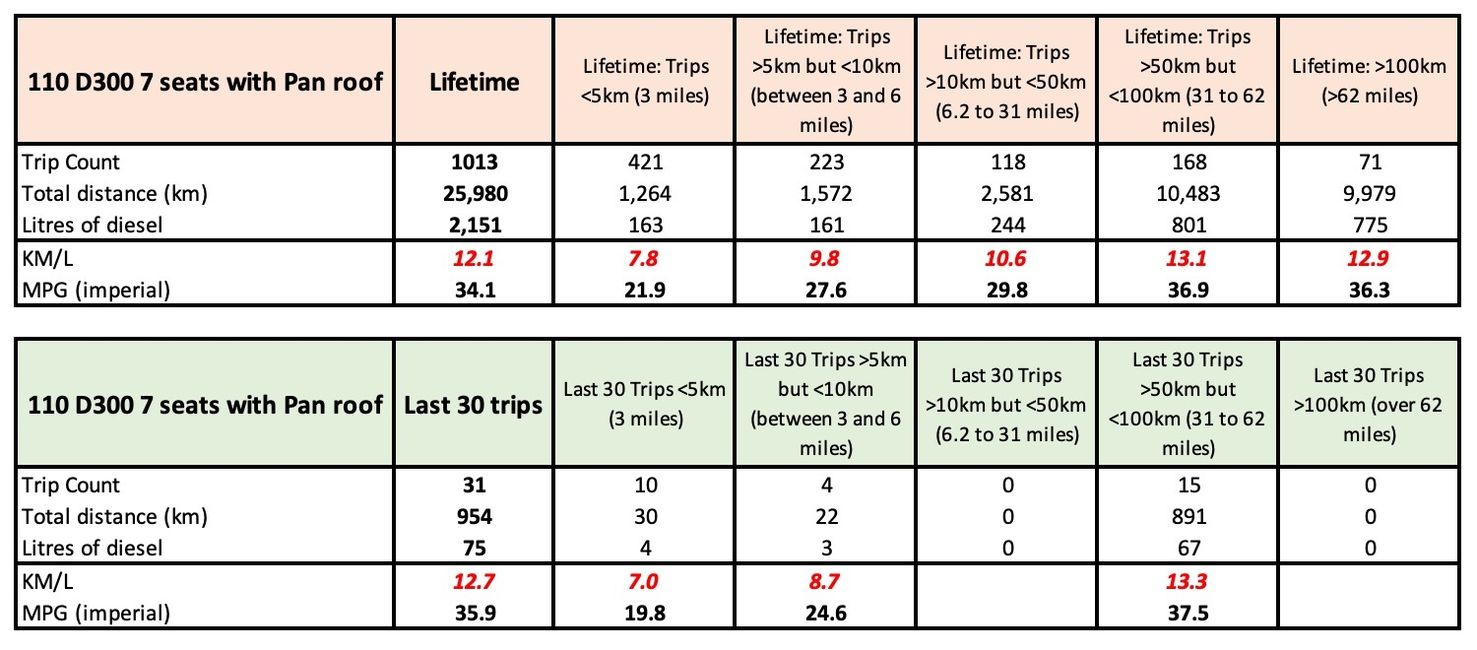 | 110 D300 7 seats with Pan roof | Lifetime | Lifetime: Trips <5km (3 miles) | Lifetime: Trips >5km but <10km (between 3 and 6 miles) | Lifetime: Trips >10km but <50km (6.2 to 31 miles) | Lifetime: Trips >50km but <100km (31 to 62 miles) | Lifetime: >100km (>62 miles) |
|---|---|---|---|---|---|---|
| Trip Count | 1013 | 421 | 223 | 118 | 168 | 71 |
| Total distance (km) | 25,980 | 1,264 | 1,572 | 2,581 | 10,483 | 9,979 |
| Litres of diesel | 2,151 | 163 | 161 | 244 | 801 | 775 |
| KM/L | 12.1 | 7.8 | 9.8 | 10.6 | 13.1 | 12.9 |
| MPG (imperial) | 34.1 | 21.9 | 27.6 | 29.8 | 36.9 | 36.3 |

| 110 D300 7 seats with Pan roof | Last 30 trips | Last 30 Trips <5km (3 miles) | Last 30 Trips >5km but <10km (between 3 and 6 miles) | Last 30 Trips >10km but <50km (6.2 to 31 miles) | Last 30 Trips >50km but <100km (31 to 62 miles) | Last 30 Trips >100km (over 62 miles) |
|---|---|---|---|---|---|---|
| Trip Count | 31 | 10 | 4 | 0 | 15 | 0 |
| Total distance (km) | 954 | 30 | 22 | 0 | 891 | 0 |
| Litres of diesel | 75 | 4 | 3 | 0 | 67 | 0 |
| KM/L | 12.7 | 7.0 | 8.7 | | 13.3 | |
| MPG (imperial) | 35.9 | 19.8 | 24.6 | | 37.5 | |